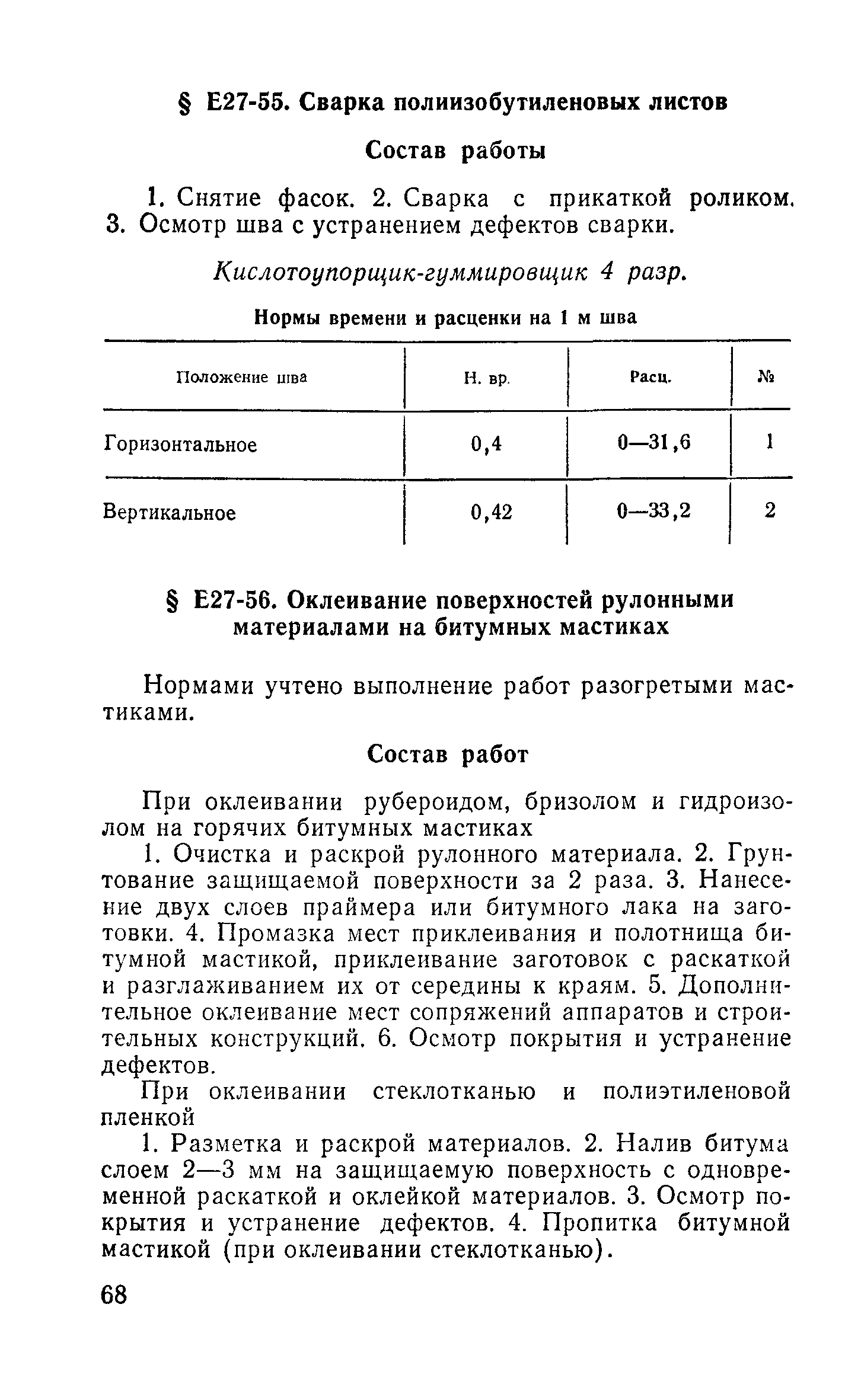 § Е27-55. Сварка полиизобутиленовых листов

Состав работы

1. Снятие фасок. 2. Сварка с прикаткой роликом. 3. Осмотр шва с устранением дефектов сварки.

Кислотоупорщик-гуммировщик 4 разр.

Нормы времени и расценки на 1 м шва

| Положение шва | Н. вр. | Расц. | № |
|---|---|---|---|
| Горизонтальное | 0,4 | 0—31,6 | 1 |
| Вертикальное | 0,42 | 0—33,2 | 2 |

§ Е27-56. Оклеивание поверхностей рулонными материалами на битумных мастиках

Нормами учтено выполнение работ разогретыми мастиками.

Состав работ

При оклеивании рубероидом, бризолом и гидроизолом на горячих битумных мастиках

1. Очистка и раскрой рулонного материала. 2. Грунтование защищаемой поверхности за 2 раза. 3. Нанесение двух слоев праймера или битумного лака на заготовки. 4. Промазка мест приклеивания и полотнища битумной мастикой, приклеивание заготовок с раскаткой и разглаживанием их от середины к краям. 5. Дополнительное оклеивание мест сопряжений аппаратов и строительных конструкций. 6. Осмотр покрытия и устранение дефектов.

При оклеивании стеклотканью и полиэтиленовой пленкой

1. Разметка и раскрой материалов. 2. Налив битума слоем 2—3 мм на защищаемую поверхность с одновременной раскаткой и оклейкой материалов. 3. Осмотр покрытия и устранение дефектов. 4. Пропитка битумной мастикой (при оклеивании стеклотканью).

68